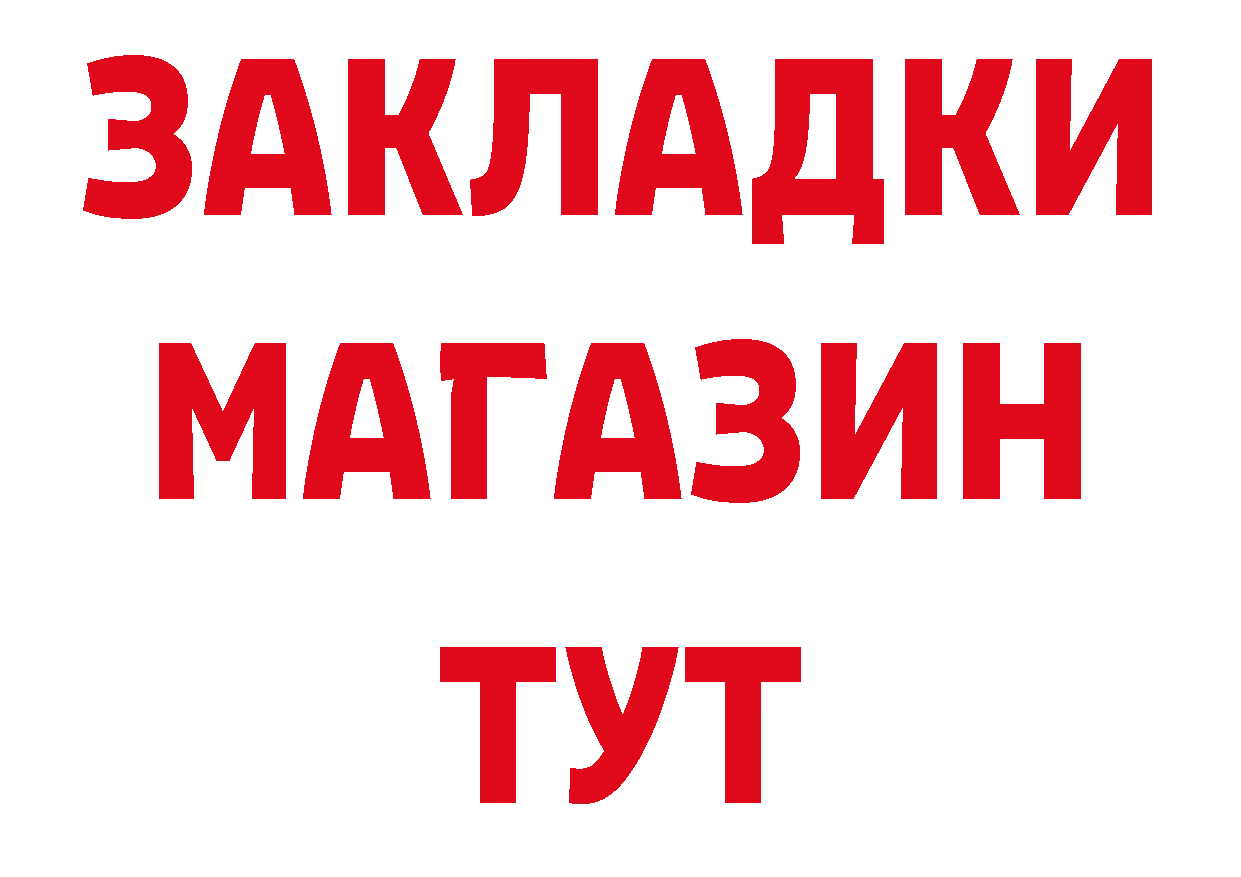 ЗАКЛАДКИ
МАГАЗИН
ТУТ